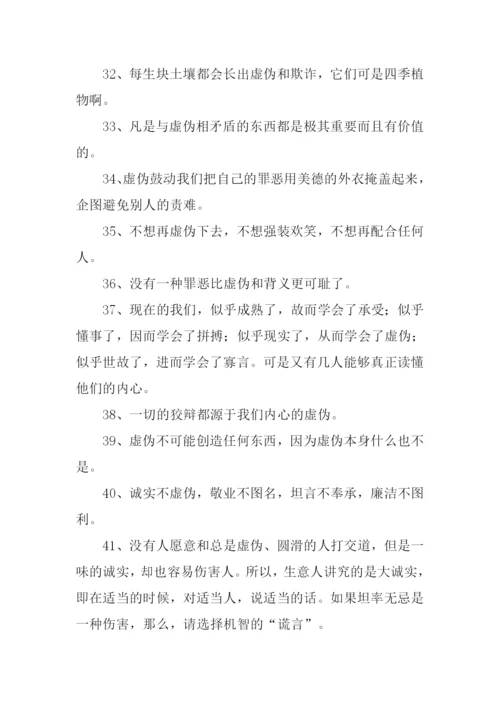 32、每生块土壤都会长出虚伪和欺诈，它们可是四季植物啊。

33、凡是与虚伪相矛盾的东西都是极其重要而且有价值的。

34、虚伪鼓动我们把自己的罪恶用美德的外衣掩盖起来，企图避免别人的责难。

35、不想再虚伪下去，不想强装欢笑，不想再配合任何人。

36、没有一种罪恶比虚伪和背义更可耻了。

37、现在的我们，似乎成熟了，故而学会了承受；似乎懂事了，因而学会了拼搏；似乎现实了，从而学会了虚伪；似乎世故了，进而学会了寡言。可是又有几人能够真正读懂他们的内心。

38、一切的狡辩都源于我们内心的虚伪。

39、虚伪不可能创造任何东西，因为虚伪本身什么也不是。

40、诚实不虚伪，敬业不图名，坦言不奉承，廉洁不图利。

41、没有人愿意和总是虚伪、圆滑的人打交道，但是一味的诚实，却也容易伤害人。所以，生意人讲究的是大诚实，即在适当的时候，对适当人，说适当的话。如果坦率无忌是一种伤害，那么，请选择机智的“谎言”。